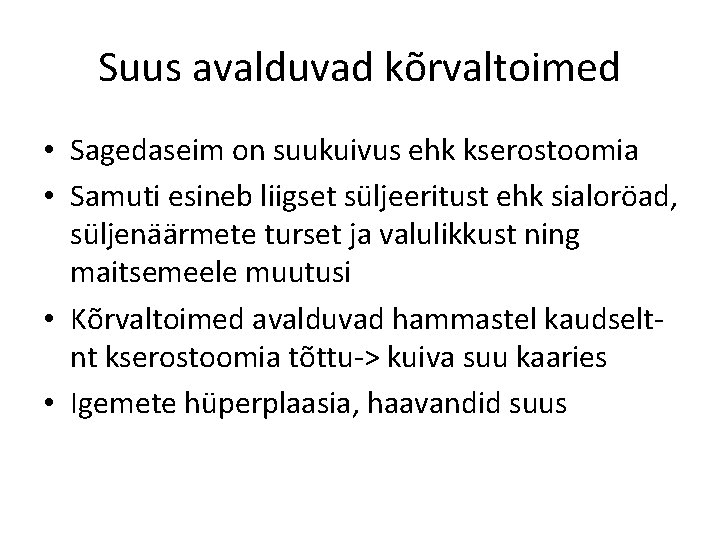 Suus avalduvad kõrvaltoimed

• Sagedaseim on suukuivus ehk kserostoomia
• Samuti esineb liigset süljeeritust ehk sialoröad, süljenäärmete turset ja valulikkust ning maitsemeele muutusi
• Kõrvaltoimed avalduvad hammastel kaudseltnt kserostoomia tõttu-> kuiva suu kaaries
• Igemete hüperplaasia, haavandid suus